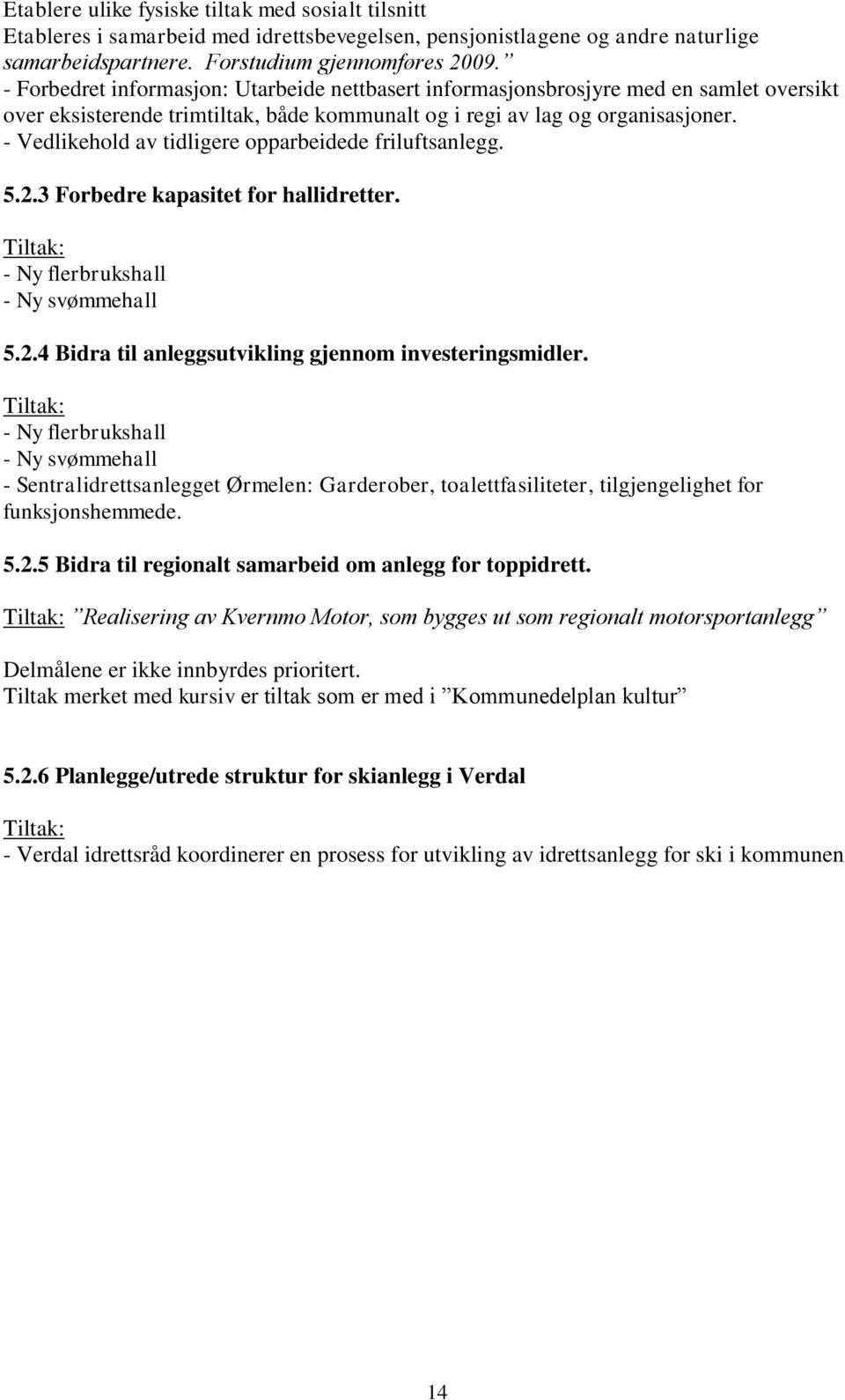 Etablere ulike fysiske tiltak med sosialt tilsnitt
Etableres i samarbeid med idrettsbevegelsen, pensjonistlagene og andre naturlige samarbeidspartnere. Forstudium gjennomføres 2009.”
- Forbedret informasjon: Utarbeide nettbasert informasjonsbrosjyre med en samlet oversikt over eksisterende trimtiltak, både kommunalt og i regi av lag og organisasjoner.
- Vedlikehold av tidligere opparbeidede friluftsanlegg.

5.2.3 Forbedre kapasitet for hallidretter.

Tiltak:
- Ny flerbrukshall
- Ny svømmehall

5.2.4 Bidra til anleggsutvikling gjennom investeringsmidler.

Tiltak:
- Ny flerbrukshall
- Ny svømmehall
- Sentralidrettsanlegget Ørmelen: Garderober, toalettfasiliteter, tilgjengelighet for funksjonshemmede.

5.2.5 Bidra til regionalt samarbeid om anlegg for toppidrett.

Tiltak: ”Realisering av Kvernmo Motor, som bygges ut som regionalt motorsportanlegg”

Delmålene er ikke innbyrdes prioritert.
Tiltak merket med kursiv er tiltak som er med i ”Kommunedelplan kultur”

5.2.6 Planlegge/utrede struktur for skianlegg i Verdal

Tiltak:
- Verdal idrettsråd koordinerer en prosess for utvikling av idrettsanlegg for ski i kommunen

14